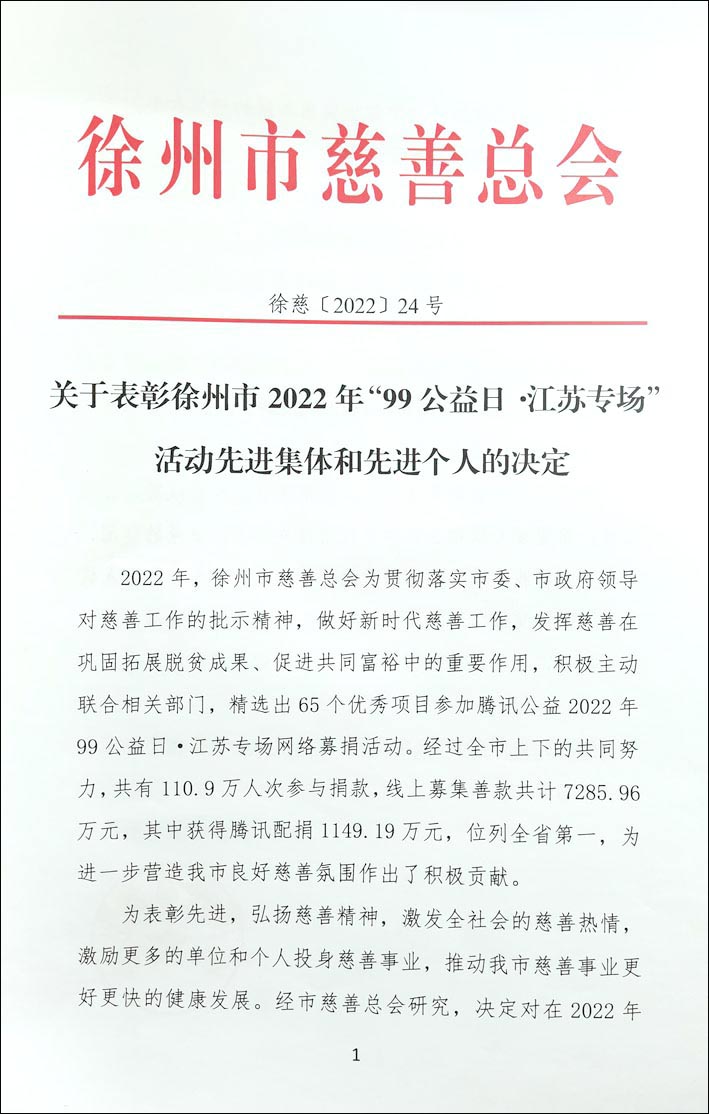 徐州市慈善总会

徐慈〔2022〕24号

关于表彰徐州市2022年“99公益日·江苏专场”活动先进集体和先进个人的决定

2022年，徐州市慈善总会为贯彻落实市委、市政府领导对慈善工作的批示精神，做好新时代慈善工作，发挥慈善在巩固拓展脱贫成果、促进共同富裕中的重要作用，积极主动联合相关部门，精选出65个优秀项目参加腾讯公益2022年99公益日·江苏专场网络募捐活动。经过全市上下的共同努力，共有110.9万人次参与捐款，线上募集善款共计7285.96万元，其中获得腾讯配捐1149.19万元，位列全省第一，为进一步营造我市良好慈善氛围作出了积极贡献。

为表彰先进，弘扬慈善精神，激发全社会的慈善热情，激励更多的单位和个人投身慈善事业，推动我市慈善事业更好更快的健康发展。经市慈善总会研究，决定对在2022年

1